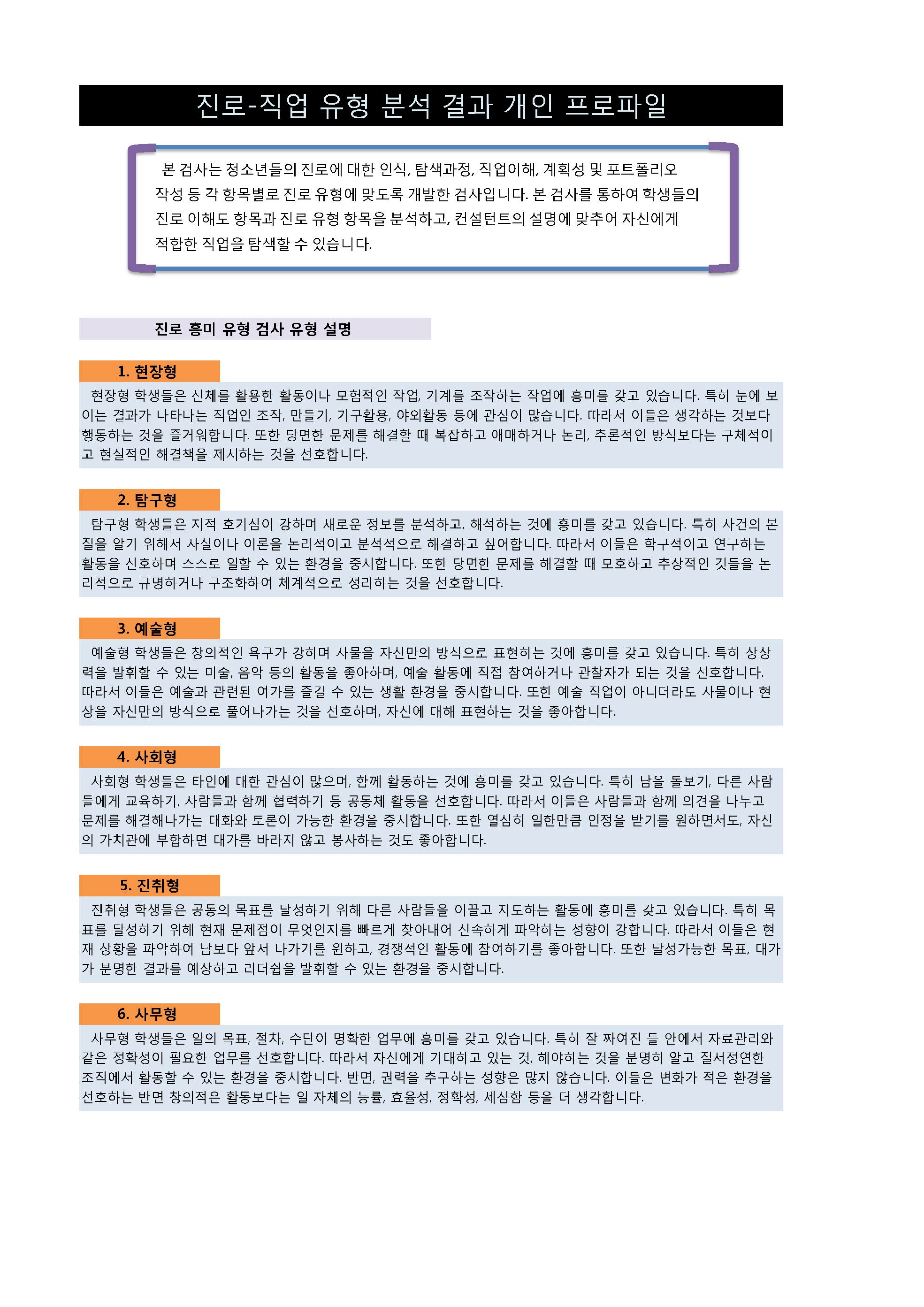 진로-직업 유형 분석 결과 개인 프로파일

본 검사는 청소년들의 진로에 대한 인식, 탐색과정, 직업이해, 계획성 및 포트폴리오 작성 등 각 항목별로 진로 유형에 맞도록 개발한 검사입니다. 본 검사를 통하여 학생들의 진로 이해도 항목과 진로 유형 항목을 분석하고, 컨설턴트의 설명에 맞추어 자신에게 적합한 직업을 탐색할 수 있습니다.

진로 흥미 유형 검사 유형 설명

1. 현장형

현장형 학생들은 신체를 활용한 활동이나 모험적인 작업, 기계를 조작하는 작업에 흥미를 갖고 있습니다. 특히 눈에 보이는 결과가 나타나는 직업인 조작, 만들기, 기구활용, 야외활동 등에 관심이 많습니다. 따라서 이들은 생각하는 것보다 행동하는 것을 즐거워합니다. 또한 당면한 문제를 해결할 때 복잡하고 애매하거나 논리, 추론적인 방식보다는 구체적이고 현실적인 해결책을 제시하는 것을 선호합니다.

2. 탐구형

탐구형 학생들은 지적 호기심이 강하며 새로운 정보를 분석하고, 해석하는 것에 흥미를 갖고 있습니다. 특히 사건의 본질을 알기 위해서 사실이나 이론을 논리적이고 분석적으로 해결하고 싶어합니다. 따라서 이들은 학구적이고 연구하는 활동을 선호하며 스스로 일할 수 있는 환경을 중시합니다. 또한 당면한 문제를 해결할 때 모호하고 추상적인 것들을 논리적으로 규명하거나 구조화하여 체계적으로 정리하는 것을 선호합니다.

3. 예술형

예술형 학생들은 창의적인 욕구가 강하며 사물을 자신만의 방식으로 표현하는 것에 흥미를 갖고 있습니다. 특히 상상력을 발휘할 수 있는 미술, 음악 등의 활동을 좋아하며, 예술 활동에 직접 참여하거나 관찰자가 되는 것을 선호합니다. 따라서 이들은 예술과 관련된 여가를 즐길 수 있는 생활 환경을 중시합니다. 또한 예술 직업이 아니더라도 사물이나 현상을 자신만의 방식으로 풀어나가는 것을 선호하며, 자신에 대해 표현하는 것을 좋아합니다.

4. 사회형

사회형 학생들은 타인에 대한 관심이 많으며, 함께 활동하는 것에 흥미를 갖고 있습니다. 특히 남을 돌보기, 다른 사람들에게 교육하기, 사람들과 함께 협력하기 등 공동체 활동을 선호합니다. 따라서 이들은 사람들과 함께 의견을 나누고 문제를 해결해나가는 대화와 토론이 가능한 환경을 중시합니다. 또한 열심히 일한만큼 인정을 받기를 원하면서도, 자신의 가치관에 부합하면 대가를 바라지 않고 봉사하는 것도 좋아합니다.

5. 진취형

진취형 학생들은 공동의 목표를 달성하기 위해 다른 사람들을 이끌고 지도하는 활동에 흥미를 갖고 있습니다. 특히 목표를 달성하기 위해 현재 문제점이 무엇인지를 빠르게 찾아내어 신속하게 파악하는 성향이 강합니다. 따라서 이들은 현재 상황을 파악하여 남보다 앞서 나가기를 원하고, 경쟁적인 활동에 참여하기를 좋아합니다. 또한 달성가능한 목표, 대가가 분명한 결과를 예상하고 리더쉽을 발휘할 수 있는 환경을 중시합니다.

6. 사무형

사무형 학생들은 일의 목표, 절차, 수단이 명확한 업무에 흥미를 갖고 있습니다. 특히 잘 짜여진 틀 안에서 자료관리와 같은 정확성이 필요한 업무를 선호합니다. 따라서 자신에게 기대하고 있는 것, 해야하는 것을 분명히 알고 질서정연한 조직에서 활동할 수 있는 환경을 중시합니다. 반면, 권력을 추구하는 성향은 많지 않습니다. 이들은 변화가 적은 환경을 선호하는 반면 창의적은 활동보다는 일 자체의 능률, 효율성, 정확성, 세심함 등을 더 생각합니다.